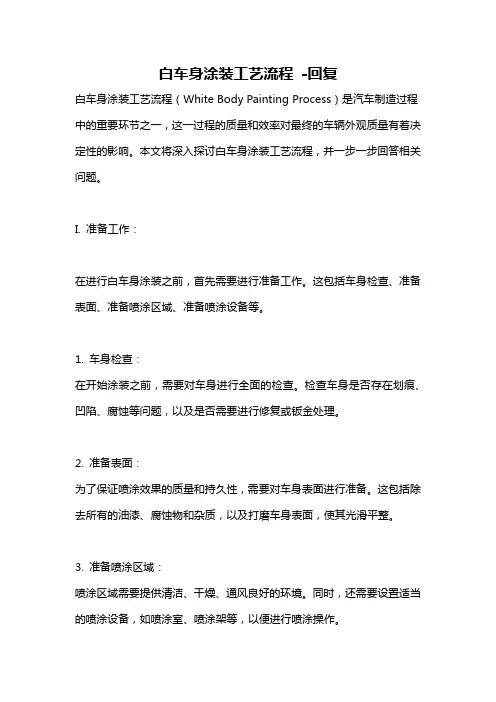 白车身涂装工艺流程 -回复

白车身涂装工艺流程（White Body Painting Process）是汽车制造过程中的重要环节之一，这一过程的质量和效率对最终的车辆外观质量有着决定性的影响。本文将深入探讨白车身涂装工艺流程，并一步一步回答相关问题。

I. 准备工作：

在进行白车身涂装之前，首先需要进行准备工作。这包括车身检查、准备表面、准备喷涂区域、准备喷涂设备等。

1. 车身检查：
在开始涂装之前，需要对车身进行全面的检查。检查车身是否存在划痕、凹陷、腐蚀等问题，以及是否需要进行修复或钣金处理。

2. 准备表面：
为了保证喷涂效果的质量和持久性，需要对车身表面进行准备。这包括除去所有的油漆、腐蚀物和杂质，以及打磨车身表面，使其光滑平整。

3. 准备喷涂区域：
喷涂区域需要提供清洁、干燥、通风良好的环境。同时，还需要设置适当的喷涂设备，如喷涂室、喷涂架等，以便进行喷涂操作。